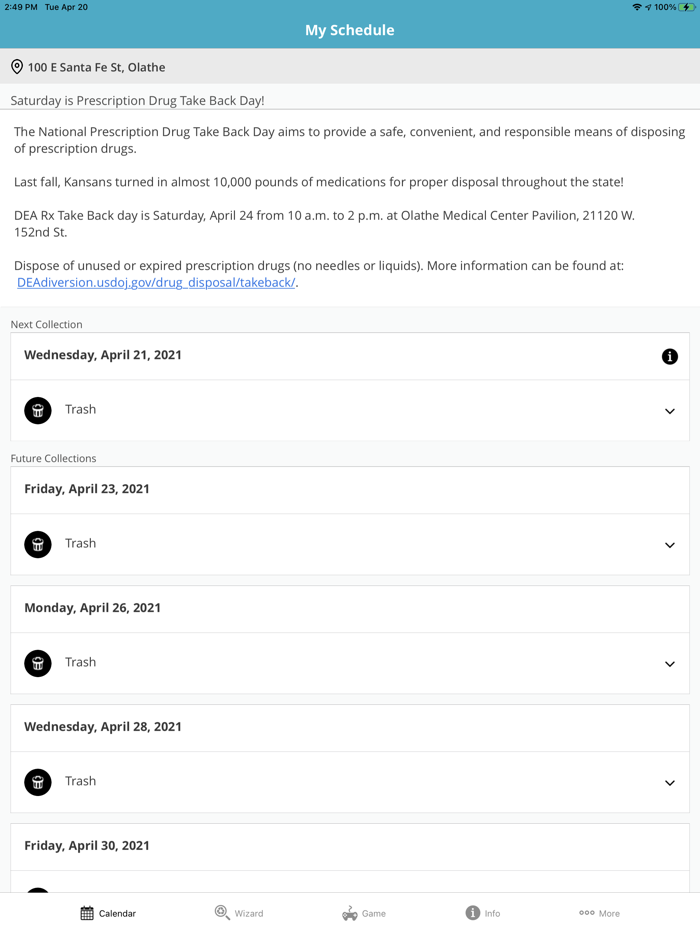 2:49 PM Tue Apr 20

100%

My Schedule

100 E Santa Fe St, Olathe

Saturday is Prescription Drug Take Back Day!

The National Prescription Drug Take Back Day aims to provide a safe, convenient, and responsible means of disposing of prescription drugs.

Last fall, Kansans turned in almost 10,000 pounds of medications for proper disposal throughout the state!

DEA Rx Take Back day is Saturday, April 24 from 10 a.m. to 2 p.m. at Olathe Medical Center Pavilion, 21120 W. 152nd St.

Dispose of unused or expired prescription drugs (no needles or liquids). More information can be found at: DEAdiversion.usdoj.gov/drug_disposal/takeback/.

Next Collection

Wednesday, April 21, 2021

Trash

Future Collections

Friday, April 23, 2021

Trash

Monday, April 26, 2021

Trash

Wednesday, April 28, 2021

Trash

Friday, April 30, 2021

Calendar

Wizard

Game

Info

More